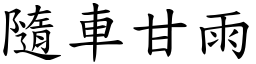 隨車甘雨